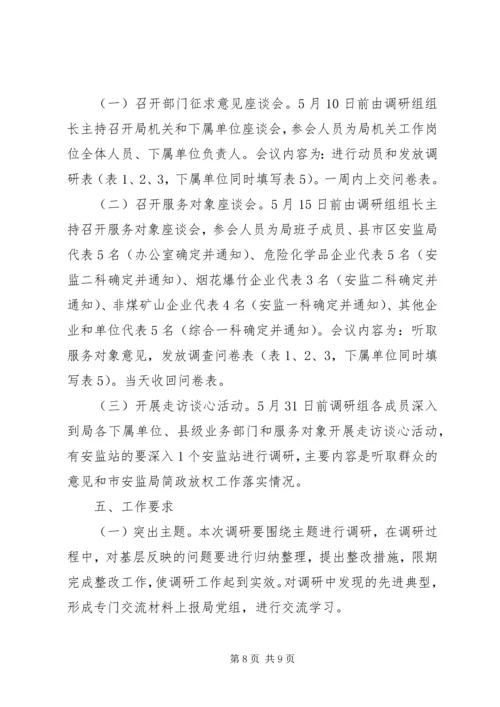 （一）召开部门征求意见座谈会。5月10日前由调研组组长主持召开局机关和下属单位座谈会，参会人员为局机关工作岗位全体人员、下属单位负责人。会议内容为：进行动员和发放调研表（表1、2、3，下属单位同时填写表5）。一周内上交问卷表。

（二）召开服务对象座谈会。5月15日前由调研组组长主持召开服务对象座谈会，参会人员为局班子成员、县市区安监局代表5名（办公室确定并通知）、危险化学品企业代表5名（安监二科确定并通知）、烟花爆竹企业代表3名（安监二科确定并通知）、非煤矿山企业代表4名（安监一科确定并通知）、其他企业和单位代表5名（综合一科确定并通知）。会议内容为：听取服务对象意见，发放调查问卷表（表1、2、3，下属单位同时填写表5）。当天收回问卷表。

（三）开展走访谈心活动。5月31日前调研组各成员深入到局各下属单位、县级业务部门和服务对象开展走访谈心活动，有安监站的要深入1个安监站进行调研，主要内容是听取群众的意见和市安监局简政放权工作落实情况。

五、工作要求

（一）突出主题。本次调研要围绕主题进行调研，在调研过程中，对基层反映的问题要进行归纳整理，提出整改措施，限期完成整改工作，使调研工作起到实效。对调研中发现的先进典型，形成专门交流材料上报局党组，进行交流学习。

第8页 共9页